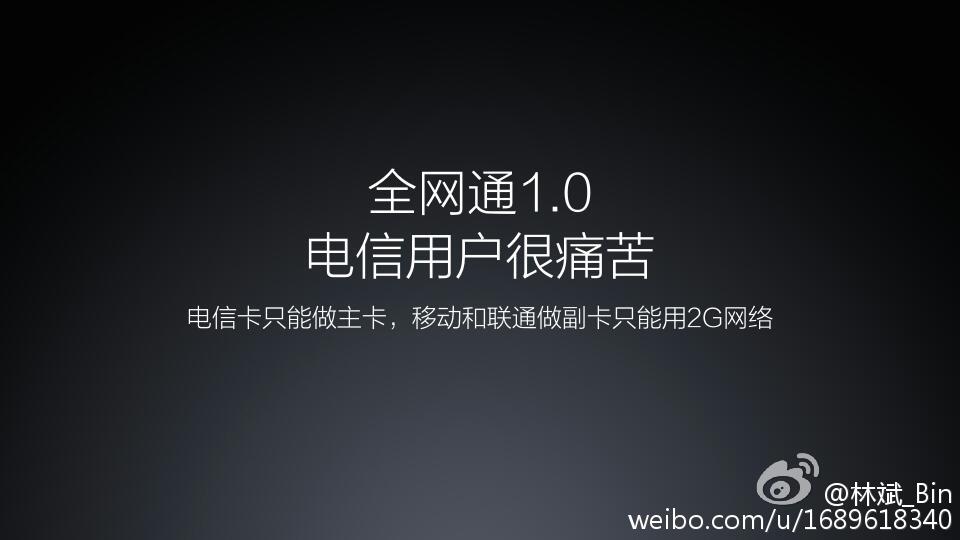 全网通1.0
电信用户很痛苦

电信卡只能做主卡，移动和联通做副卡只能用2G网络

@林斌_Bin
weibo.com/u/1689618340